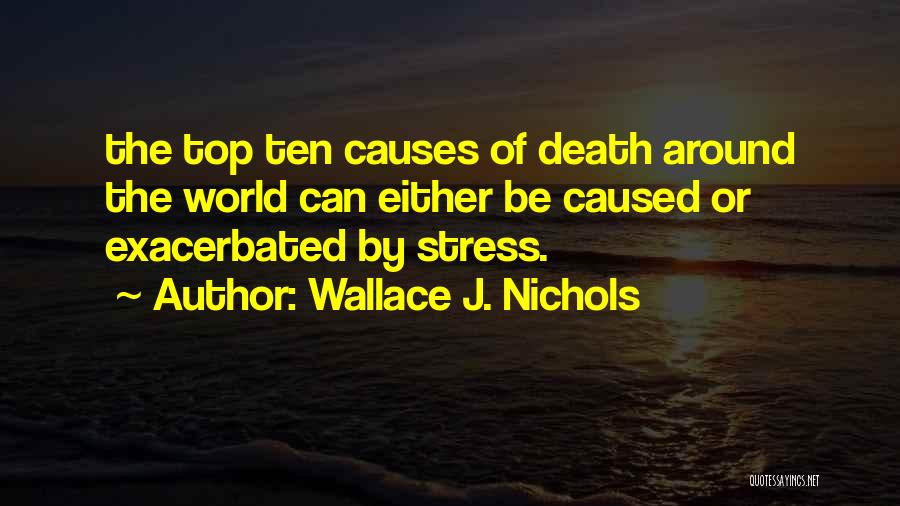 the top ten causes of death around the world can either be caused or exacerbated by stress.

~ Author: Wallace J. Nichols

QUOTESSAYINGS.NET